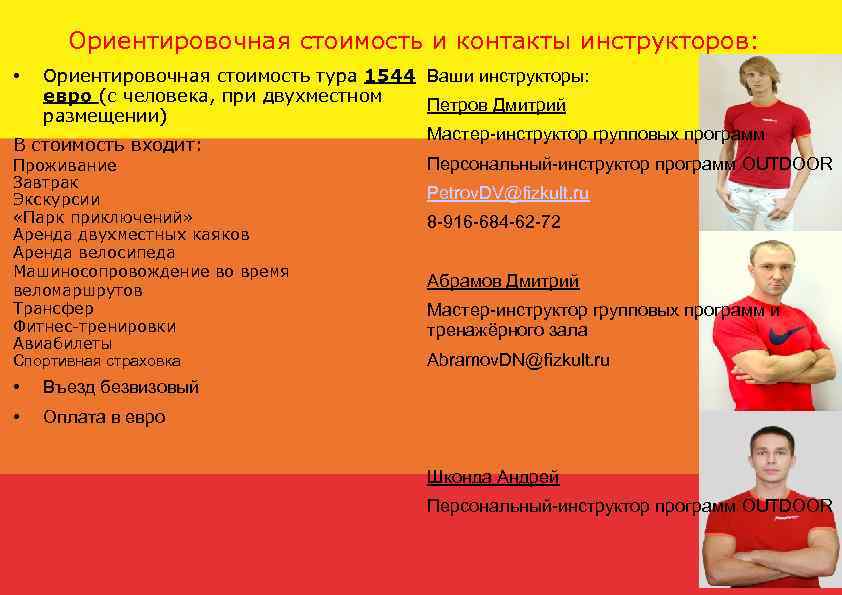 Ориентировочная стоимость и контакты инструкторов:

• Ориентировочная стоимость тура 1544 евро (с человека, при двухместном размещении)

В стоимость входит:
Проживание
Завтрак
Экскурсии
«Парк приключений»
Аренда двухместных каяков
Аренда велосипеда
Машиносопровождение во время веломаршрутов
Трансфер
Фитнес-тренировки
Авиабилеты
Спортивная страховка

• Въезд безвизовый

• Оплата в евро

Ваши инструкторы:

Петров Дмитрий

Мастер-инструктор групповых программ

Персональный-инструктор программ OUTDOOR

PetrovDV@fizkult.ru

8-916-684-62-72

Абрамов Дмитрий

Мастер-инструктор групповых программ и тренажёрного зала

AbramovDN@fizkult.ru

Шконда Андрей

Персональный-инструктор программ OUTDOOR